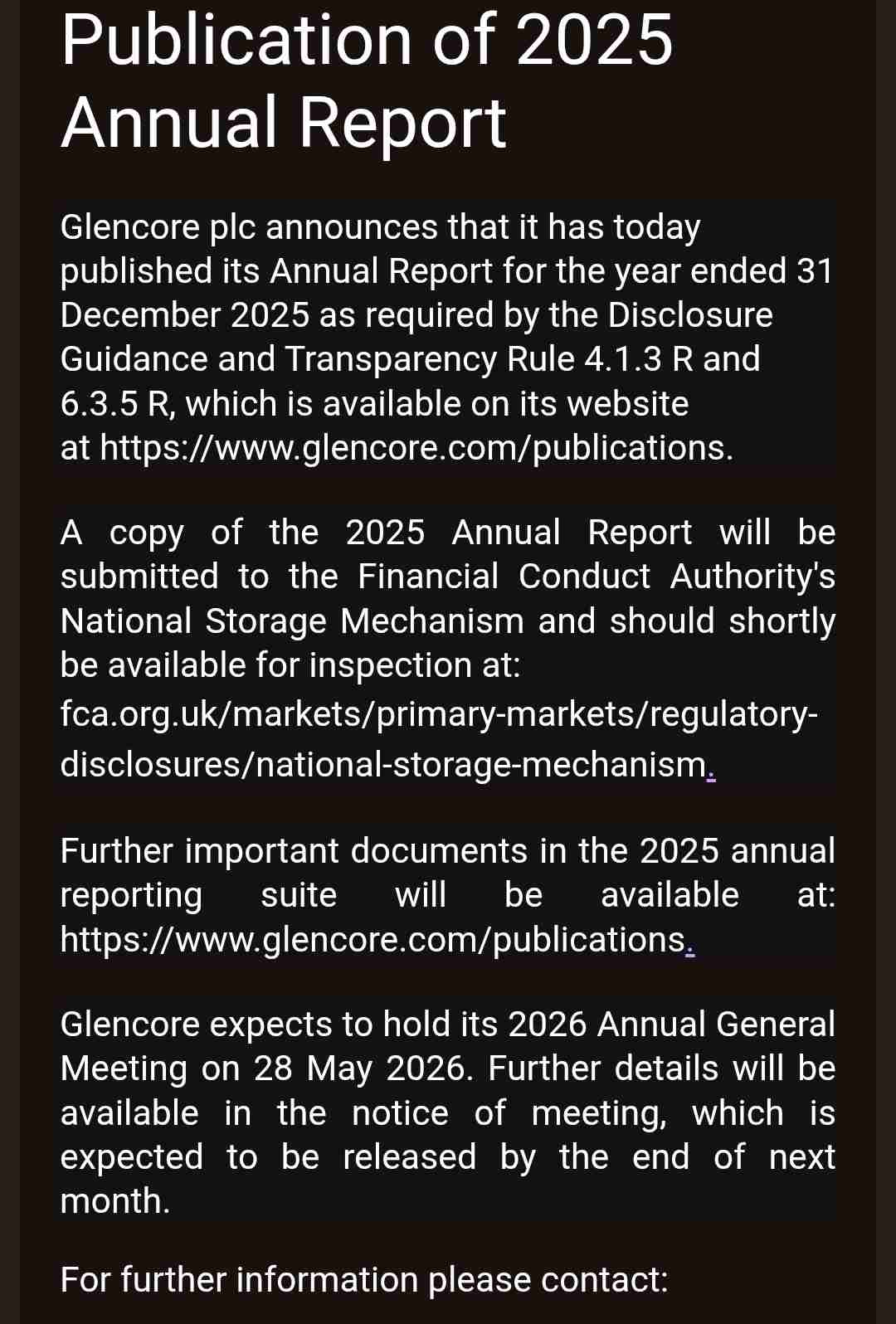 Publication of 2025 Annual Report

Glencore plc announces that it has today published its Annual Report for the year ended 31 December 2025 as required by the Disclosure Guidance and Transparency Rule 4.1.3 R and 6.3.5 R, which is available on its website at https://www.glencore.com/publications.

A copy of the 2025 Annual Report will be submitted to the Financial Conduct Authority's National Storage Mechanism and should shortly be available for inspection at:
fca.org.uk/markets/primary-markets/regulatory-disclosures/national-storage-mechanism.

Further important documents in the 2025 annual reporting suite will be available at: https://www.glencore.com/publications.

Glencore expects to hold its 2026 Annual General Meeting on 28 May 2026. Further details will be available in the notice of meeting, which is expected to be released by the end of next month.

For further information please contact: